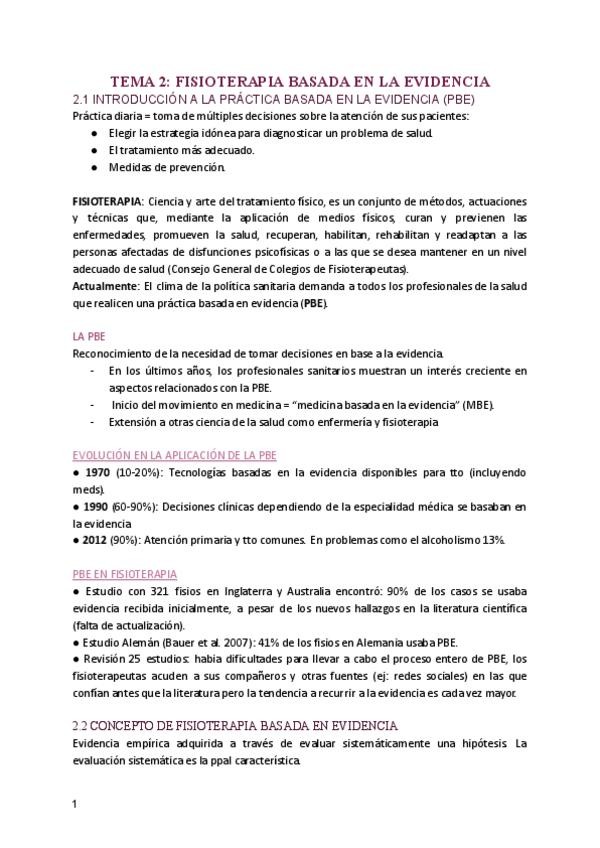 TEMA 2: FISIOTERAPIA BASADA EN LA EVIDENCIA

2.1 INTRODUCCIÓN A LA PRÁCTICA BASADA EN LA EVIDENCIA (PBE)

Práctica diaria = toma de múltiples decisiones sobre la atención de sus pacientes:
● Elegir la estrategia idónea para diagnosticar un problema de salud.
● El tratamiento más adecuado.
● Medidas de prevención.

FISIOTERAPIA: Ciencia y arte del tratamiento físico, es un conjunto de métodos, actuaciones y técnicas que, mediante la aplicación de medios físicos, curan y previenen las enfermedades, promueven la salud, recuperan, habilitan, rehabilitan y readaptan a las personas afectadas de disfunciones psicofísicas o a las que se desea mantener en un nivel adecuado de salud (Consejo General de Colegios de Fisioterapeutas).
Actualmente: El clima de la política sanitaria demanda a todos los profesionales de la salud que realicen una práctica basada en evidencia (PBE).

LA PBE
Reconocimiento de la necesidad de tomar decisiones en base a la evidencia.
- En los últimos años, los profesionales sanitarios muestran un interés creciente en aspectos relacionados con la PBE.
- Inicio del movimiento en medicina = "medicina basada en la evidencia" (MBE).
- Extensión a otras ciencia de la salud como enfermería y fisioterapia

EVOLUCIÓN EN LA APLICACIÓN DE LA PBE
● 1970 (10-20%): Tecnologías basadas en la evidencia disponibles para tto (incluyendo meds).
● 1990 (60-90%): Decisiones clínicas dependiendo de la especialidad médica se basaban en la evidencia
● 2012 (90%): Atención primaria y tto comunes. En problemas como el alcoholismo 13%.

PBE EN FISIOTERAPIA
● Estudio con 321 fisios en Inglaterra y Australia encontró: 90% de los casos se usaba evidencia recibida inicialmente, a pesar de los nuevos hallazgos en la literatura científica (falta de actualización).
● Estudio Alemán (Bauer et al. 2007): 41% de los fisios en Alemania usaba PBE.
● Revisión 25 estudios: había dificultades para llevar a cabo el proceso entero de PBE, los fisioterapeutas acuden a sus compañeros y otras fuentes (ej: redes sociales) en las que confían antes que la literatura pero la tendencia a recurrir a la evidencia es cada vez mayor.

2.2 CONCEPTO DE FISIOTERAPIA BASADA EN EVIDENCIA
Evidencia empírica adquirida a través de evaluar sistemáticamente una hipótesis. La evaluación sistemática es la ppal característica.

1